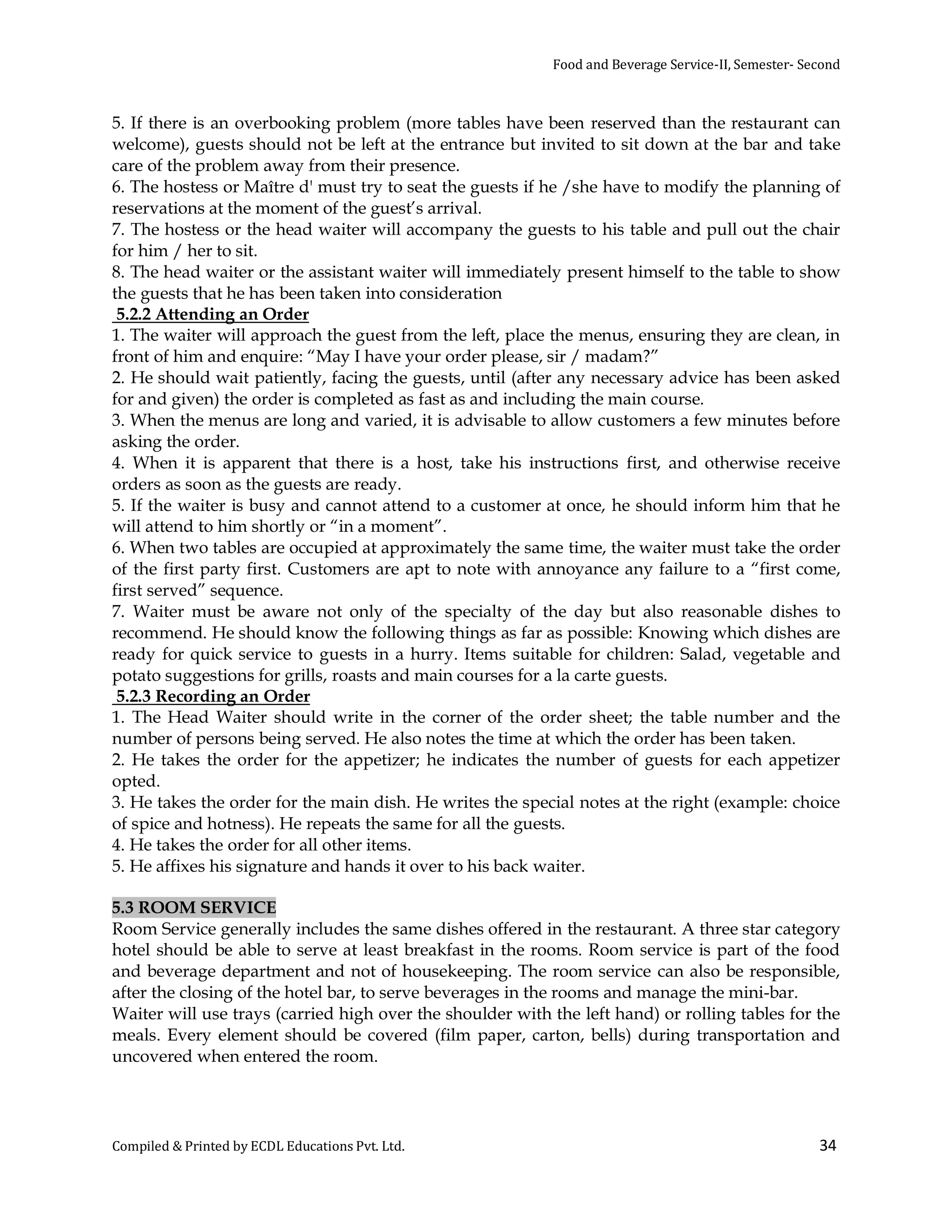 Food and Beverage Service-II, Semester- Second

5. If there is an overbooking problem (more tables have been reserved than the restaurant can welcome), guests should not be left at the entrance but invited to sit down at the bar and take care of the problem away from their presence.
6. The hostess or Maître d' must try to seat the guests if he /she have to modify the planning of reservations at the moment of the guest's arrival.
7. The hostess or the head waiter will accompany the guests to his table and pull out the chair for him / her to sit.
8. The head waiter or the assistant waiter will immediately present himself to the table to show the guests that he has been taken into consideration

5.2.2 Attending an Order
1. The waiter will approach the guest from the left, place the menus, ensuring they are clean, in front of him and enquire: "May I have your order please, sir / madam?"
2. He should wait patiently, facing the guests, until (after any necessary advice has been asked for and given) the order is completed as fast as and including the main course.
3. When the menus are long and varied, it is advisable to allow customers a few minutes before asking the order.
4. When it is apparent that there is a host, take his instructions first, and otherwise receive orders as soon as the guests are ready.
5. If the waiter is busy and cannot attend to a customer at once, he should inform him that he will attend to him shortly or "in a moment".
6. When two tables are occupied at approximately the same time, the waiter must take the order of the first party first. Customers are apt to note with annoyance any failure to a "first come, first served" sequence.
7. Waiter must be aware not only of the specialty of the day but also reasonable dishes to recommend. He should know the following things as far as possible: Knowing which dishes are ready for quick service to guests in a hurry. Items suitable for children: Salad, vegetable and potato suggestions for grills, roasts and main courses for a la carte guests.

5.2.3 Recording an Order
1. The Head Waiter should write in the corner of the order sheet; the table number and the number of persons being served. He also notes the time at which the order has been taken.
2. He takes the order for the appetizer; he indicates the number of guests for each appetizer opted.
3. He takes the order for the main dish. He writes the special notes at the right (example: choice of spice and hotness). He repeats the same for all the guests.
4. He takes the order for all other items.
5. He affixes his signature and hands it over to his back waiter.

5.3 ROOM SERVICE
Room Service generally includes the same dishes offered in the restaurant. A three star category hotel should be able to serve at least breakfast in the rooms. Room service is part of the food and beverage department and not of housekeeping. The room service can also be responsible, after the closing of the hotel bar, to serve beverages in the rooms and manage the mini-bar.
Waiter will use trays (carried high over the shoulder with the left hand) or rolling tables for the meals. Every element should be covered (film paper, carton, bells) during transportation and uncovered when entered the room.

Compiled & Printed by ECDL Educations Pvt. Ltd.
34